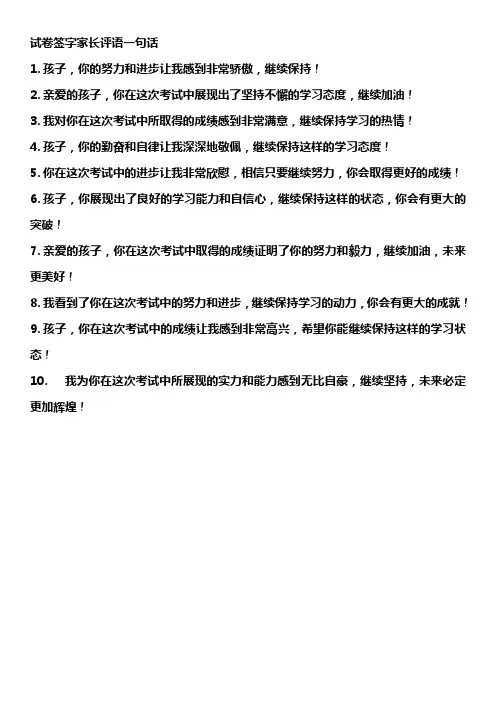 试卷签字家长评语一句话

1. 孩子，你的努力和进步让我感到非常骄傲，继续保持！

2. 亲爱的孩子，你在这次考试中展现出了坚持不懈的学习态度，继续加油！

3. 我对你在这次考试中所取得的成绩感到非常满意，继续保持学习的热情！

4. 孩子，你的勤奋和自律让我深深地敬佩，继续保持这样的学习态度！

5. 你在这次考试中的进步让我非常欣慰，相信只要继续努力，你会取得更好的成绩！

6. 孩子，你展现出了良好的学习能力和自信心，继续保持这样的状态，你会有更大的突破！

7. 亲爱的孩子，你在这次考试中取得的成绩证明了你的努力和毅力，继续加油，未来更美好！

8. 我看到了你在这次考试中的努力和进步，继续保持学习的动力，你会有更大的成就！

9. 孩子，你在这次考试中的成绩让我感到非常高兴，希望你能继续保持这样的学习状态！

10. 我为你在这次考试中所展现的实力和能力感到无比自豪，继续坚持，未来必定更加辉煌！